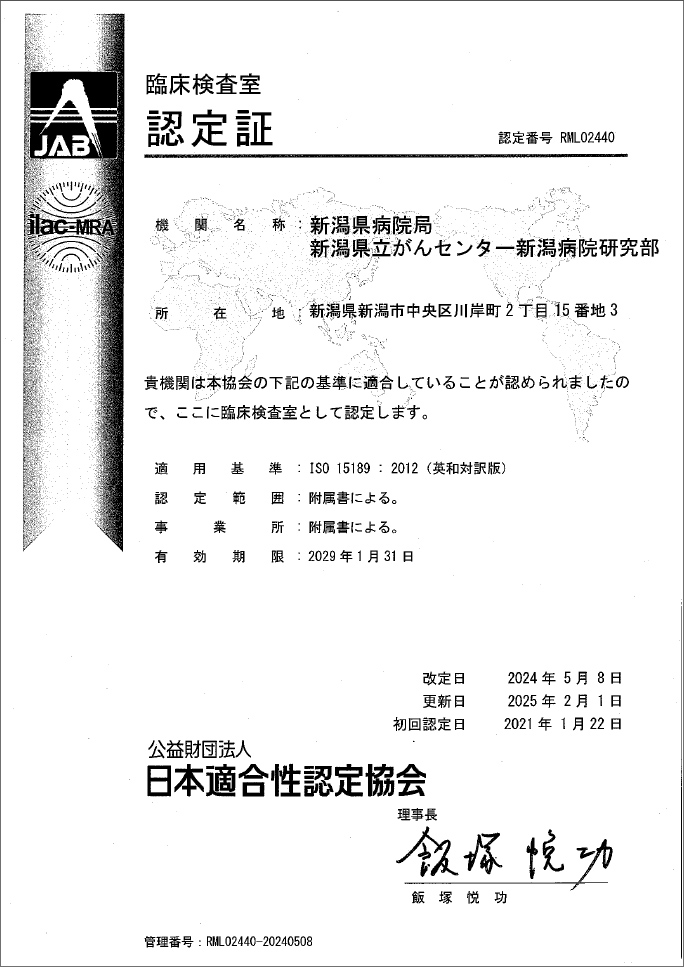 JAB

ilac-MRA

臨床検査室
認定証

認定番号 RML02440

機関名称：新潟県病院局
新潟県立がんセンター新潟病院研究部

所在地：新潟県新潟市中央区川岸町2丁目15番地3

貴機関は本協会の下記の基準に適合していることが認められましたので、ここに臨床検査室として認定します。

適用基準：ISO 15189：2012（英和対訳版）
認定範囲：附属書による。
事業所：附属書による。
有効期限：2029年1月31日

改定日 2024年5月8日
更新日 2025年2月1日
初回認定日 2021年1月22日

公益財団法人
日本適合性認定協会
理事長
飯塚悦功
飯塚悦功

管理番号：RML02440-20240508